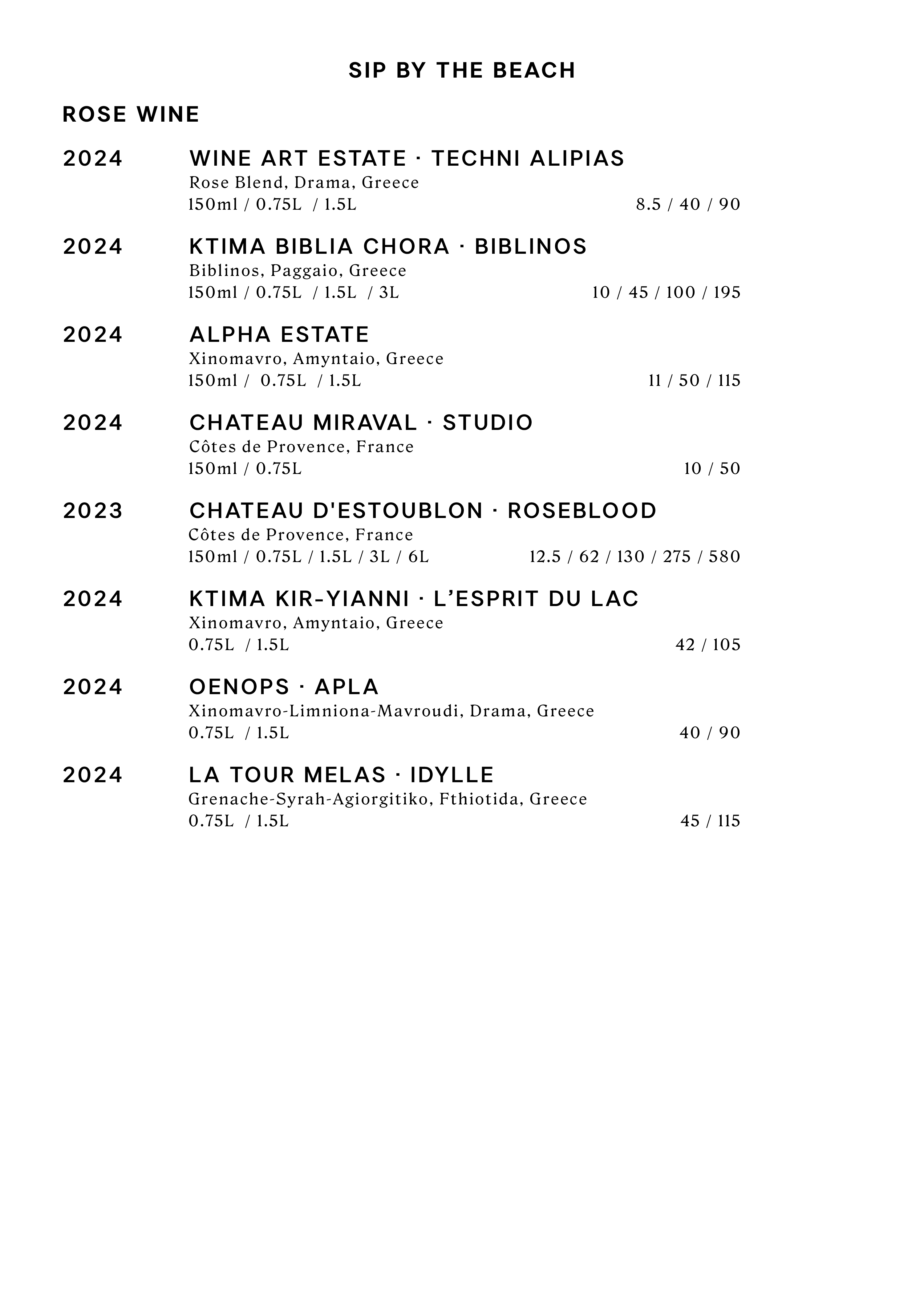 SIP BY THE BEACH

ROSE WINE

2024 WINE ART ESTATE · TECHNI ALIPIAS
Rose Blend, Drama, Greece
150ml / 0.75L / 1.5L 8.5 / 40 / 90

2024 KTIMA BIBLIA CHORA · BIBLINOS
Biblinos, Paggaio, Greece
150ml / 0.75L / 1.5L / 3L 10 / 45 / 100 / 195

2024 ALPHA ESTATE
Xinomavro, Amyntaio, Greece
150ml / 0.75L / 1.5L 11 / 50 / 115

2024 CHATEAU MIRAVAL · STUDIO
Côtes de Provence, France
150ml / 0.75L 10 / 50

2023 CHATEAU D'ESTOUBLON · ROSEBLOOD
Côtes de Provence, France
150ml / 0.75L / 1.5L / 3L / 6L 12.5 / 62 / 130 / 275 / 580

2024 KTIMA KIR-YIANNI · L'ESPRIT DU LAC
Xinomavro, Amyntaio, Greece
0.75L / 1.5L 42 / 105

2024 OENOPS · APLA
Xinomavro-Limniona-Mavroudi, Drama, Greece
0.75L / 1.5L 40 / 90

2024 LA TOUR MELAS · IDYLLE
Grenache-Syrah-Agiorgitiko, Fthiotida, Greece
0.75L / 1.5L 45 / 115